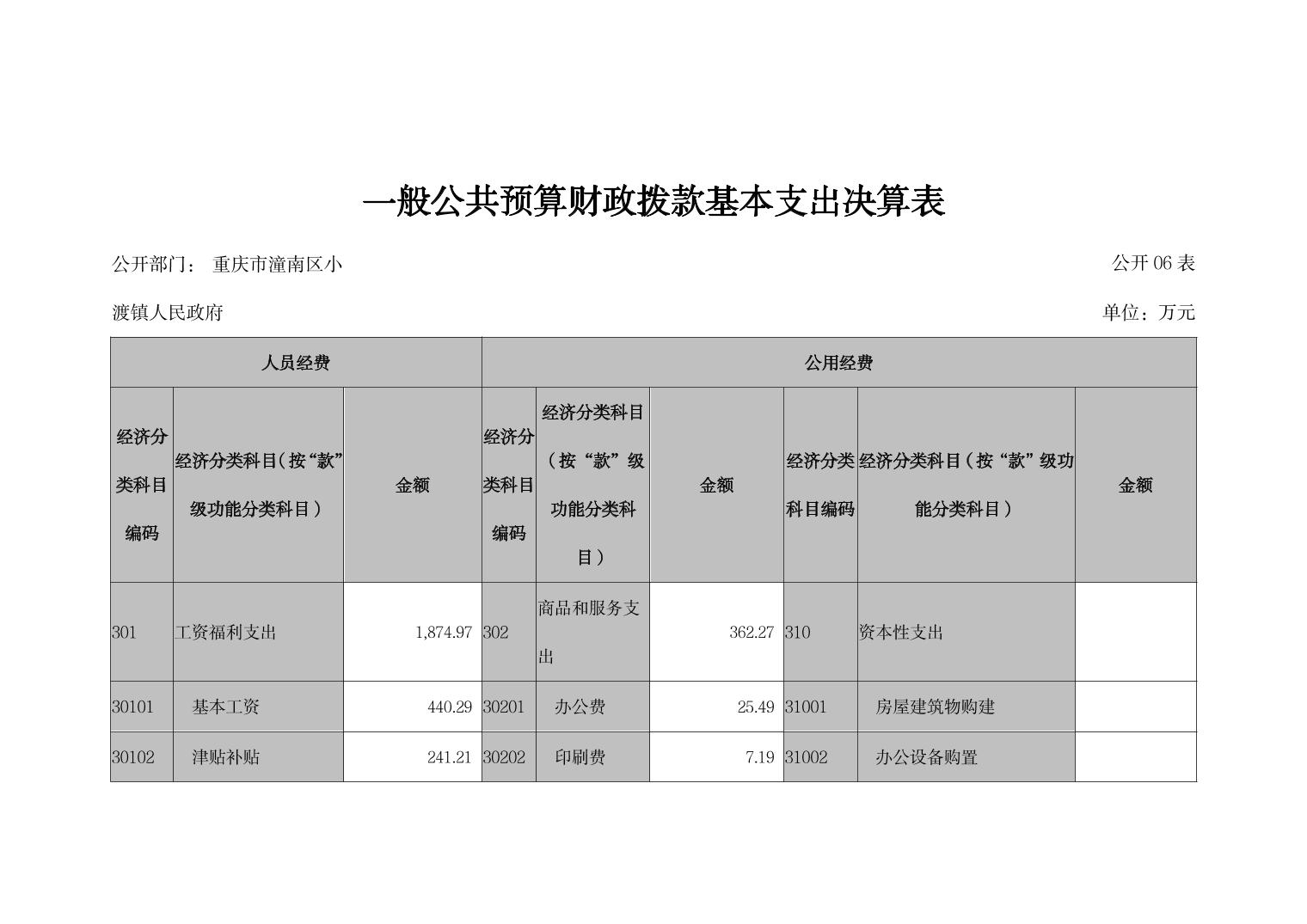 一般公共预算财政拨款基本支出决算表

公开部门： 重庆市潼南区小渡镇人民政府

公开 06 表

单位：万元

| 人员经费 | | | 公用经费 | | | | | |
|---|---|---|---|---|---|---|---|---|
| 经济分类科目编码 | 经济分类科目（按“款”级功能分类科目） | 金额 | 经济分类科目编码 | 经济分类科目（按“款”级功能分类科目） | 金额 | 经济分类科目编码 | 经济分类科目（按“款”级功能分类科目） | 金额 |
| 301 | 工资福利支出 | 1,874.97 | 302 | 商品和服务支出 | 362.27 | 310 | 资本性支出 | |
| 30101 | 基本工资 | 440.29 | 30201 | 办公费 | 25.49 | 31001 | 房屋建筑物购建 | |
| 30102 | 津贴补贴 | 241.21 | 30202 | 印刷费 | 7.19 | 31002 | 办公设备购置 | |